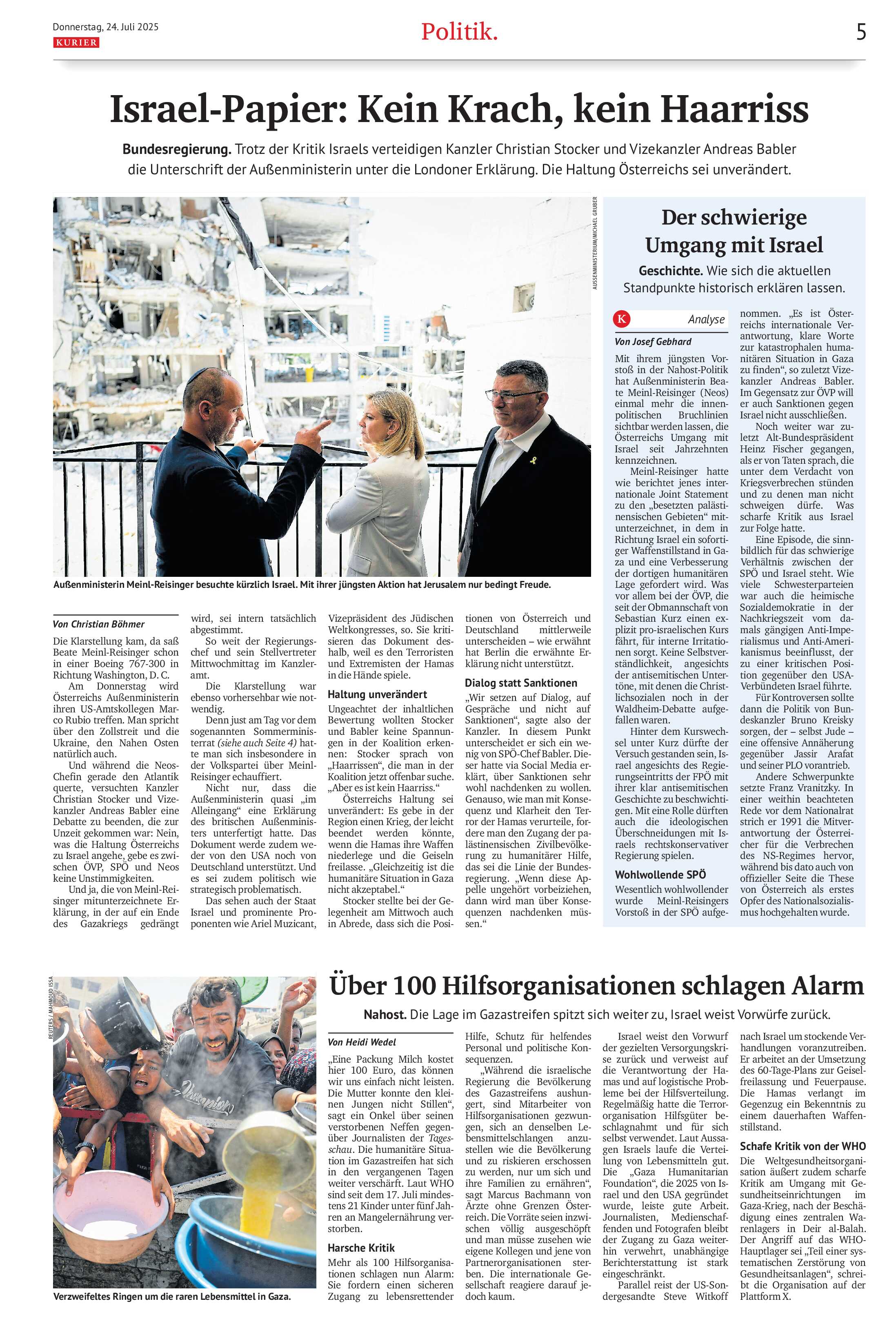 Donnerstag, 24. Juli 2025
KURIER

Politik.

5

Israel-Papier: Kein Krach, kein Haarriss

Bundesregierung. Trotz der Kritik Israels verteidigen Kanzler Christian Stocker und Vizekanzler Andreas Babler die Unterschrift der Außenministerin unter die Londoner Erklärung. Die Haltung Österreichs sei unverändert.

AUSSENMINISTERIUM/MICHAEL GRUBER

Außenministerin Meinl-Reisinger besuchte kürzlich Israel. Mit ihrer jüngsten Aktion hat Jerusalem nur bedingt Freude.

Von Christian Böhmer

Die Klarstellung kam, da saß Beate Meinl-Reisinger schon in einer Boeing 767-300 in Richtung Washington, D. C.

Am Donnerstag wird Österreichs Außenministerin ihren US-Amtskollegen Marco Rubio treffen. Man spricht über den Zollstreit und die Ukraine, den Nahen Osten natürlich auch.

Und während die Neos-Chefin gerade den Atlantik querte, versuchten Kanzler Christian Stocker und Vizekanzler Andreas Babler eine Debatte zu beenden, die zur Unzeit gekommen war: Nein, was die Haltung Österreichs zu Israel angehe, gebe es zwischen ÖVP, SPÖ und Neos keine Unstimmigkeiten.

Und ja, die von Meinl-Reisinger mitunterzeichnete Erklärung, in der auf ein Ende des Gazakriegs gedrängt wird, sei intern tatsächlich abgestimmt.

So weit der Regierungschef und sein Stellvertreter Mittwochmittag im Kanzleramt.

Die Klarstellung war ebenso vorhersehbar wie notwendig.

Denn just am Tag vor dem sogenannten Sommerministerrat (siehe auch Seite 4) hatte man sich insbesondere in der Volkspartei über Meinl-Reisinger echauffiert.

Nicht nur, dass die Außenministerin quasi „im Alleingang“ eine Erklärung des britischen Außenministers unterfertigt hatte. Das Dokument werde zudem weder von den USA noch von Deutschland unterstützt. Und es sei zudem politisch wie strategisch problematisch.

Das sehen auch der Staat Israel und prominente Proponenten wie Ariel Muzicant, Vizepräsident des Jüdischen Weltkongresses, so. Sie kritisieren das Dokument deshalb, weil es den Terroristen und Extremisten der Hamas in die Hände spiele.

Haltung unverändert

Ungeachtet der inhaltlichen Bewertung wollten Stocker und Babler keine Spannungen in der Koalition erkennen: Stocker sprach von „Haarrissen“, die man in der Koalition jetzt offenbar suche. „Aber es ist kein Haarriss.“

Österreichs Haltung sei unverändert: Es gebe in der Region einen Krieg, der leicht beendet werden könnte, wenn die Hamas ihre Waffen niederlege und die Geiseln freilasse. „Gleichzeitig ist die humanitäre Situation in Gaza nicht akzeptabel.“

Stocker stellte bei der Gelegenheit am Mittwoch auch in Abrede, dass sich die Positionen von Österreich und Deutschland mittlerweile unterscheiden – wie erwähnt hat Berlin die erwähnte Erklärung nicht unterstützt.

Dialog statt Sanktionen

„Wir setzen auf Dialog, auf Gespräche und nicht auf Sanktionen“, sagte also der Kanzler. In diesem Punkt unterscheidet er sich ein wenig von SPÖ-Chef Babler. Dieser hatte via Social Media erklärt, über Sanktionen sehr wohl nachdenken zu wollen. Genauso, wie man mit Konsequenz und Klarheit den Terror der Hamas verurteile, fordere man den Zugang der palästinensischen Zivilbevölkerung zu humanitärer Hilfe, das sei die Linie der Bundesregierung. „Wenn diese Appelle ungehört vorbeiziehen, dann wird man über Konsequenzen nachdenken müssen.“

Der schwierige Umgang mit Israel

Geschichte. Wie sich die aktuellen Standpunkte historisch erklären lassen.

K Analyse

Von Josef Gebhard

Mit ihrem jüngsten Vorstoß in der Nahost-Politik hat Außenministerin Beate Meinl-Reisinger (Neos) einmal mehr die innenpolitischen Bruchlinien sichtbar werden lassen, die Österreichs Umgang mit Israel seit Jahrzehnten kennzeichnen.

Meinl-Reisinger hatte wie berichtet jenes internationale Joint Statement zu den „besetzten palästinensischen Gebieten“ mitunterzeichnet, in dem in Richtung Israel ein sofortiger Waffenstillstand in Gaza und eine Verbesserung der dortigen humanitären Lage gefordert wird. Was vor allem bei der ÖVP, die seit der Obmannschaft von Sebastian Kurz einen explizit pro-israelischen Kurs fährt, für interne Irritationen sorgt. Keine Selbstverständlichkeit, angesichts der antisemitischen Untertöne, mit denen die Christlichsozialen noch in der Waldheim-Debatte aufgefallen waren.

Hinter dem Kurswechsel unter Kurz dürfte der Versuch gestanden sein, Israel angesichts des Regierungseintritts der FPÖ mit ihrer klar antisemitischen Geschichte zu beschwichtigen. Mit eine Rolle dürften auch die ideologischen Überschneidungen mit Israels rechtskonservativer Regierung spielen.

Wohlwollende SPÖ

Wesentlich wohlwollender wurde Meinl-Reisingers Vorstoß in der SPÖ aufgenommen. „Es ist Österreichs internationale Verantwortung, klare Worte zur katastrophalen humanitären Situation in Gaza zu finden“, so zuletzt Vizekanzler Andreas Babler. Im Gegensatz zur ÖVP will er auch Sanktionen gegen Israel nicht ausschließen.

Noch weiter war zuletzt Alt-Bundespräsident Heinz Fischer gegangen, als er von Taten sprach, die unter dem Verdacht von Kriegsverbrechen stünden und zu denen man nicht schweigen dürfe. Was scharfe Kritik aus Israel zur Folge hatte.

Eine Episode, die sinnbildlich für das schwierige Verhältnis zwischen der SPÖ und Israel steht. Wie viele Schwesterparteien war auch die heimische Sozialdemokratie in der Nachkriegszeit vom damals gängigen Anti-Imperialismus und Anti-Amerikanismus beeinflusst, der zu einer kritischen Position gegenüber den USA-Verbündeten Israel führte.

Für Kontroversen sollte dann die Politik von Bundeskanzler Bruno Kreisky sorgen, der – selbst Jude – eine offensive Annäherung gegenüber Jassir Arafat und seiner PLO vorantrieb.

Andere Schwerpunkte setzte Franz Vranitzky. In einer weithin beachteten Rede vor dem Nationalrat strich er 1991 die Mitverantwortung der Österreicher für die Verbrechen des NS-Regimes hervor, während bis dato auch von offizieller Seite die These von Österreich als erstes Opfer des Nationalsozialismus hochgehalten wurde.

REUTERS / MAHMOUD ISSA

Verzweifeltes Ringen um die raren Lebensmittel in Gaza.

Über 100 Hilfsorganisationen schlagen Alarm

Nahost. Die Lage im Gazastreifen spitzt sich weiter zu, Israel weist Vorwürfe zurück.

Von Heidi Wedel

„Eine Packung Milch kostet hier 100 Euro, das können wir uns einfach nicht leisten. Die Mutter konnte den kleinen Jungen nicht Stillen“, sagt ein Onkel über seinen verstorbenen Neffen gegenüber Journalisten der Tagesschau. Die humanitäre Situation im Gazastreifen hat sich in den vergangenen Tagen weiter verschärft. Laut WHO sind seit dem 17. Juli mindestens 21 Kinder unter fünf Jahren an Mangelernährung verstorben.

Harsche Kritik

Mehr als 100 Hilfsorganisationen schlagen nun Alarm: Sie fordern einen sicheren Zugang zu lebensrettender Hilfe, Schutz für helfendes Personal und politische Konsequenzen.

„Während die israelische Regierung die Bevölkerung des Gazastreifens aushungert, sind Mitarbeiter von Hilfsorganisationen gezwungen, sich an denselben Lebensmittelschlangen anzustellen wie die Bevölkerung und zu riskieren erschossen zu werden, nur um sich und ihre Familien zu ernähren“, sagt Marcus Bachmann von Ärzte ohne Grenzen Österreich. Die Vorräte seien inzwischen völlig ausgeschöpft und man müsse zusehen wie eigene Kollegen und jene von Partnerorganisationen sterben. Die internationale Gesellschaft reagiere darauf jedoch kaum.

Israel weist den Vorwurf der gezielten Versorgungskrise zurück und verweist auf die Verantwortung der Hamas und auf logistische Probleme bei der Hilfsverteilung. Regelmäßig hatte die Terrororganisation Hilfsgüter beschlagnahmt und für sich selbst verwendet. Laut Aussagen Israels laufe die Verteilung von Lebensmitteln gut. Die „Gaza Humanitarian Foundation“, die 2025 von Israel und den USA gegründet wurde, leiste gute Arbeit. Journalisten, Medienschaffenden und Fotografen bleibt der Zugang zu Gaza weiterhin verwehrt, unabhängige Berichterstattung ist stark eingeschränkt.

Parallel reist der US-Sondergesandte Steve Witkoff nach Israel um stockende Verhandlungen voranzutreiben. Er arbeitet an der Umsetzung des 60-Tage-Plans zur Geiselfreilassung und Feuerpause. Die Hamas verlangt im Gegenzug ein Bekenntnis zu einem dauerhaften Waffenstillstand.

Schafe Kritik von der WHO

Die Weltgesundheitsorganisation äußert zudem scharfe Kritik am Umgang mit Gesundheitseinrichtungen im Gaza-Krieg, nach der Beschädigung eines zentralen Warenlagers in Deir al-Balah. Der Angriff auf das WHO-Hauptlager sei „Teil einer systematischen Zerstörung von Gesundheitsanlagen“, schreibt die Organisation auf der Plattform X.